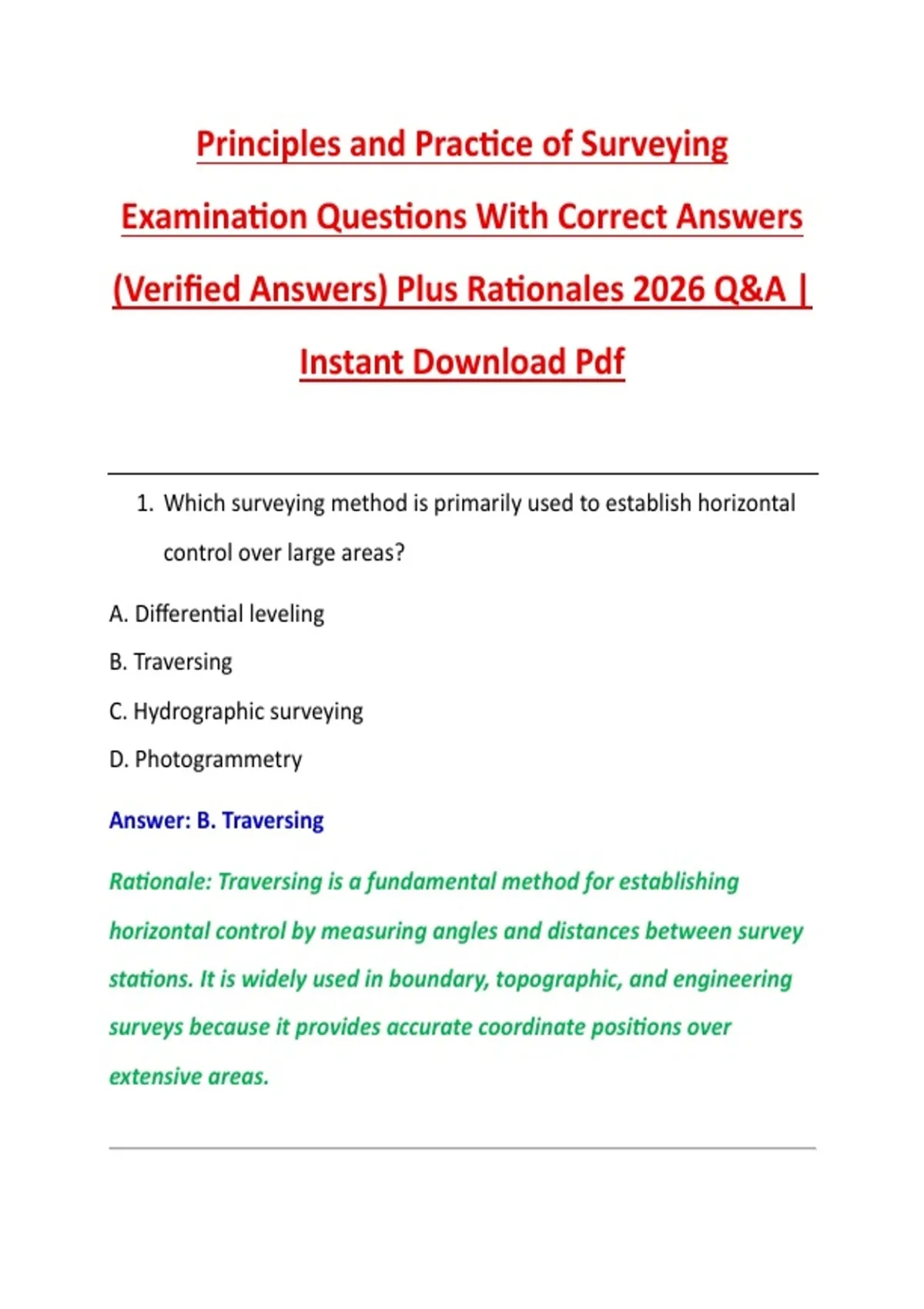 Principles and Practice of Surveying Examination Questions With Correct Answers (Verified Answers) Plus Rationales 2026 Q&A | Instant Download Pdf

1. Which surveying method is primarily used to establish horizontal control over large areas?

A. Differential leveling

B. Traversing

C. Hydrographic surveying

D. Photogrammetry

Answer: B. Traversing

Rationale: Traversing is a fundamental method for establishing horizontal control by measuring angles and distances between survey stations. It is widely used in boundary, topographic, and engineering surveys because it provides accurate coordinate positions over extensive areas.